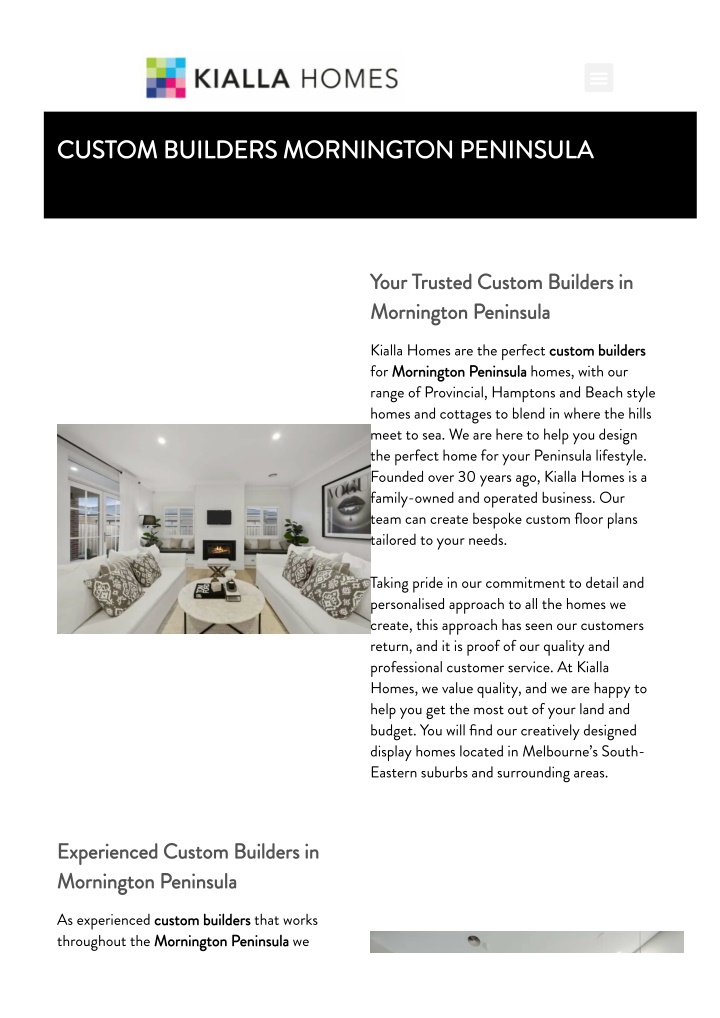 KIALLA HOMES

CUSTOM BUILDERS MORNINGTON PENINSULA

Your Trusted Custom Builders in Mornington Peninsula

Kialla Homes are the perfect custom builders for Mornington Peninsula homes, with our range of Provincial, Hamptons and Beach style homes and cottages to blend in where the hills meet to sea. We are here to help you design the perfect home for your Peninsula lifestyle. Founded over 30 years ago, Kialla Homes is a family-owned and operated business. Our team can create bespoke custom floor plans tailored to your needs.

Taking pride in our commitment to detail and personalised approach to all the homes we create, this approach has seen our customers return, and it is proof of our quality and professional customer service. At Kialla Homes, we value quality, and we are happy to help you get the most out of your land and budget. You will find our creatively designed display homes located in Melbourne's South-Eastern suburbs and surrounding areas.

Experienced Custom Builders in Mornington Peninsula

As experienced custom builders that works throughout the Mornington Peninsula we